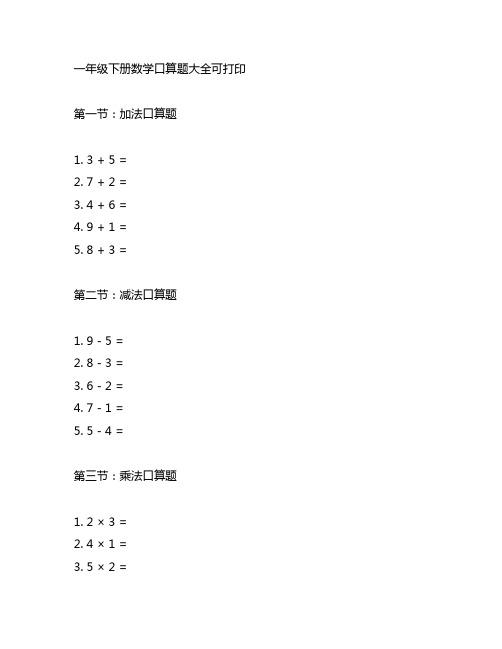 一年级下册数学口算题大全可打印

第一节：加法口算题

1. $3 + 5 =$
2. $7 + 2 =$
3. $4 + 6 =$
4. $9 + 1 =$
5. $8 + 3 =$

第二节：减法口算题

1. $9 - 5 =$
2. $8 - 3 =$
3. $6 - 2 =$
4. $7 - 1 =$
5. $5 - 4 =$

第三节：乘法口算题

1. $2 \times 3 =$
2. $4 \times 1 =$
3. $5 \times 2 =$